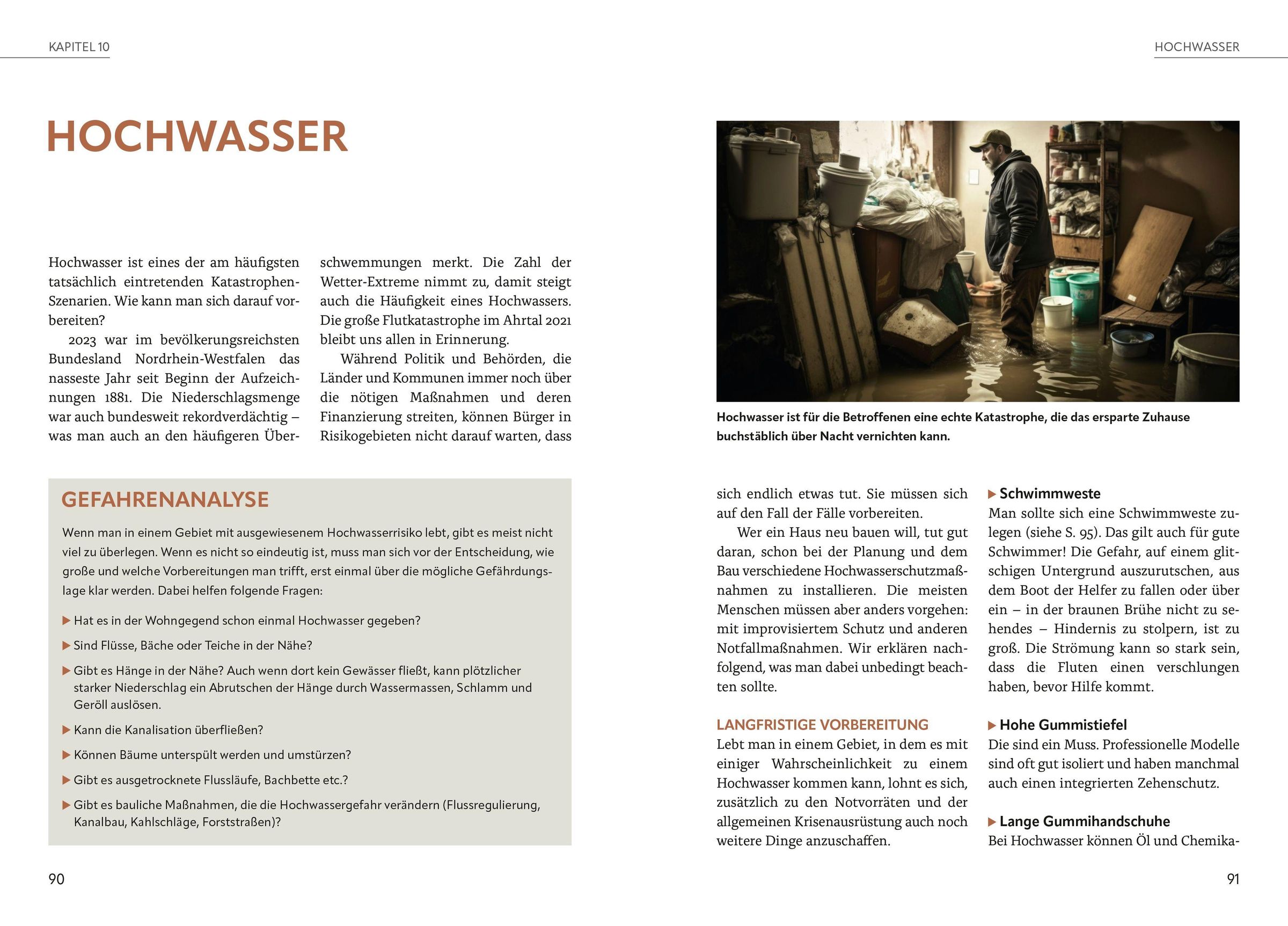 KAPITEL 10

HOCHWASSER

Hochwasser ist eines der am häufigsten tatsächlich eintretenden Katastrophen-Szenarien. Wie kann man sich darauf vorbereiten?

2023 war im bevölkerungsreichsten Bundesland Nordrhein-Westfalen das nasseste Jahr seit Beginn der Aufzeichnungen 1881. Die Niederschlagsmenge war auch bundesweit rekordverdächtig – was man auch an den häufigeren Überschwemmungen merkt. Die Zahl der Wetter-Extreme nimmt zu, damit steigt auch die Häufigkeit eines Hochwassers. Die große Flutkatastrophe im Ahrtal 2021 bleibt uns allen in Erinnerung.

Während Politik und Behörden, die Länder und Kommunen immer noch über die nötigen Maßnahmen und deren Finanzierung streiten, können Bürger in Risikogebieten nicht darauf warten, dass

GEFAHRENANALYSE

Wenn man in einem Gebiet mit ausgewiesenem Hochwasserrisiko lebt, gibt es meist nicht viel zu überlegen. Wenn es nicht so eindeutig ist, muss man sich vor der Entscheidung, wie große und welche Vorbereitungen man trifft, erst einmal über die mögliche Gefährdungslage klar werden. Dabei helfen folgende Fragen:

▶ Hat es in der Wohngegend schon einmal Hochwasser gegeben?
▶ Sind Flüsse, Bäche oder Teiche in der Nähe?
▶ Gibt es Hänge in der Nähe? Auch wenn dort kein Gewässer fließt, kann plötzlicher starker Niederschlag ein Abrutschen der Hänge durch Wassermassen, Schlamm und Geröll auslösen.
▶ Kann die Kanalisation überfließen?
▶ Können Bäume unterspült werden und umstürzen?
▶ Gibt es ausgetrocknete Flussläufe, Bachbette etc.?
▶ Gibt es bauliche Maßnahmen, die die Hochwassergefahr verändern (Flussregulierung, Kanalbau, Kahlschläge, Forststraßen)?

90

HOCHWASSER

Hochwasser ist für die Betroffenen eine echte Katastrophe, die das ersparte Zuhause buchstäblich über Nacht vernichten kann.

sich endlich etwas tut. Sie müssen sich auf den Fall der Fälle vorbereiten.

Wer ein Haus neu bauen will, tut gut daran, schon bei der Planung und dem Bau verschiedene Hochwasserschutzmaßnahmen zu installieren. Die meisten Menschen müssen aber anders vorgehen: mit improvisiertem Schutz und anderen Notfallmaßnahmen. Wir erklären nachfolgend, was man dabei unbedingt beachten sollte.

LANGFRISTIGE VORBEREITUNG
Lebt man in einem Gebiet, in dem es mit einiger Wahrscheinlichkeit zu einem Hochwasser kommen kann, lohnt es sich, zusätzlich zu den Notvorräten und der allgemeinen Krisenausrüstung auch noch weitere Dinge anzuschaffen.

▶ Schwimmweste
Man sollte sich eine Schwimmweste zulegen (siehe S. 95). Das gilt auch für gute Schwimmer! Die Gefahr, auf einem glitschigen Untergrund auszurutschen, aus dem Boot der Helfer zu fallen oder über ein – in der braunen Brühe nicht zu sehendes – Hindernis zu stolpern, ist zu groß. Die Strömung kann so stark sein, dass die Fluten einen verschlungen haben, bevor Hilfe kommt.

▶ Hohe Gummistiefel
Die sind ein Muss. Professionelle Modelle sind oft gut isoliert und haben manchmal auch einen integrierten Zehenschutz.

▶ Lange Gummihandschuhe
Bei Hochwasser können Öl und Chemika-

91